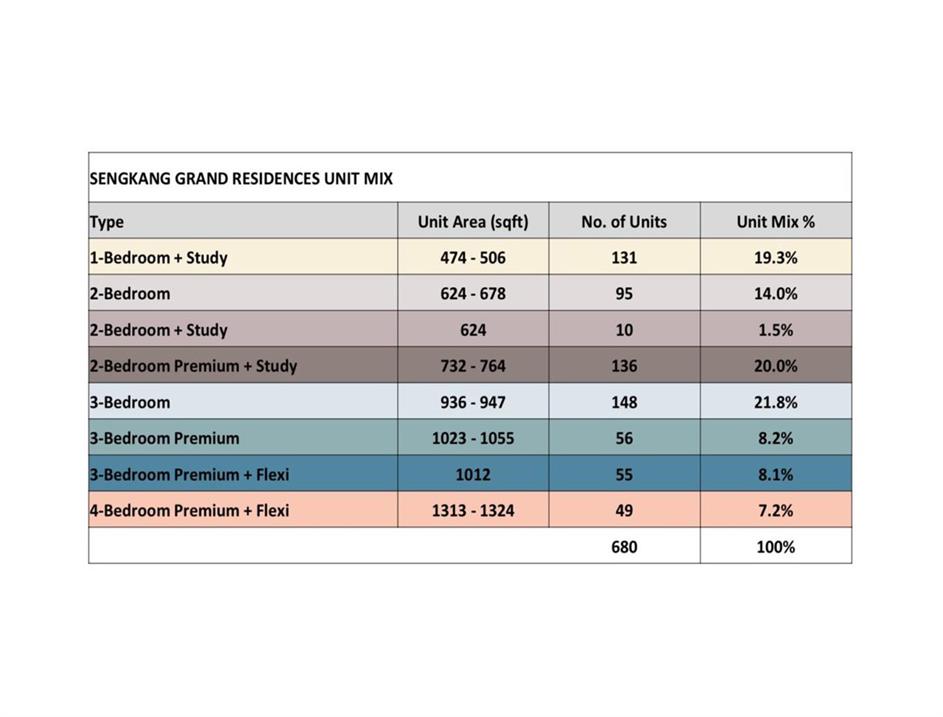 SENGKANG GRAND RESIDENCES UNIT MIX

| Type | Unit Area (sqft) | No. of Units | Unit Mix % |
|---|---|---|---|
| 1-Bedroom + Study | 474 - 506 | 131 | 19.3% |
| 2-Bedroom | 624 - 678 | 95 | 14.0% |
| 2-Bedroom + Study | 624 | 10 | 1.5% |
| 2-Bedroom Premium + Study | 732 - 764 | 136 | 20.0% |
| 3-Bedroom | 936 - 947 | 148 | 21.8% |
| 3-Bedroom Premium | 1023 - 1055 | 56 | 8.2% |
| 3-Bedroom Premium + Flexi | 1012 | 55 | 8.1% |
| 4-Bedroom Premium + Flexi | 1313 - 1324 | 49 | 7.2% |
| | | 680 | 100% |